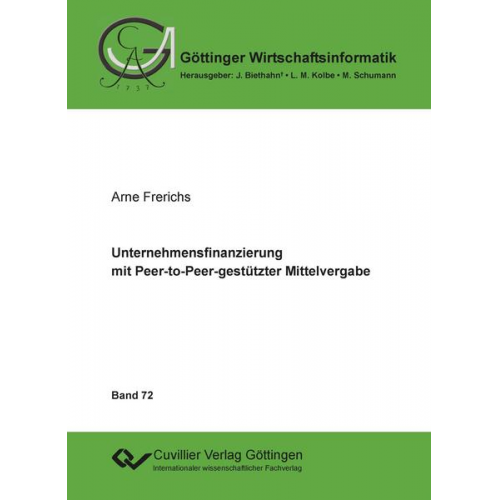 GA
1737

Göttinger Wirtschaftsinformatik
Herausgeber: J. Biethahn† • L. M. Kolbe • M. Schumann

Arne Frerichs

Unternehmensfinanzierung
mit Peer-to-Peer-gestützter Mittelvergabe

Band 72

Cuvillier Verlag Göttingen
Internationaler wissenschaftlicher Fachverlag